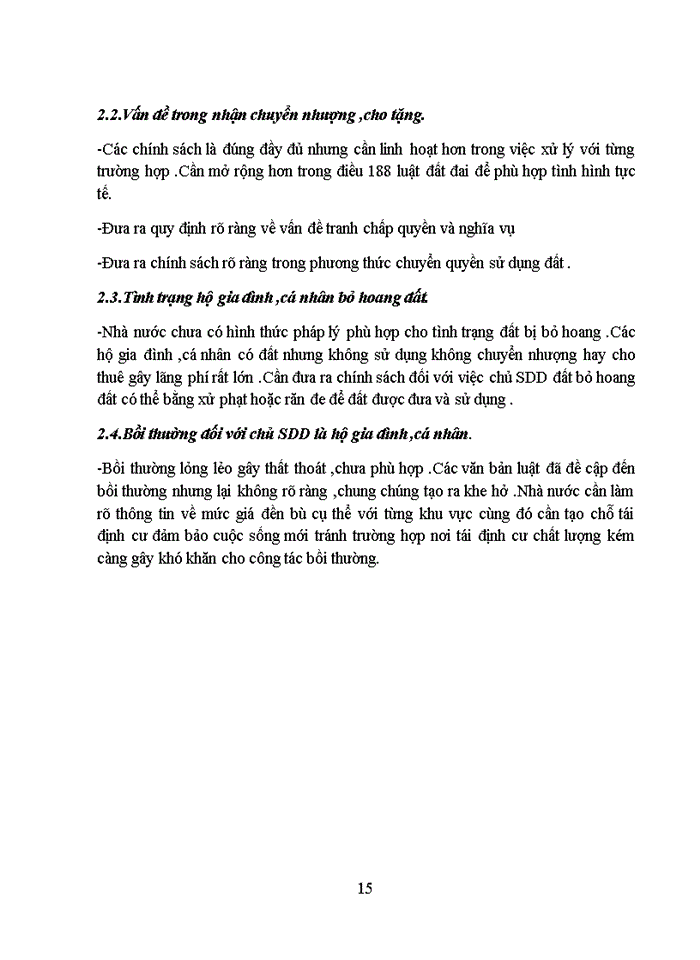 2.2.Vấn đề trong nhận chuyển nhượng ,cho tặng.

-Các chính sách là đúng đầy đủ nhưng cần linh hoạt hơn trong việc xử lý với từng trường hợp .Cần mở rộng hơn trong điều 188 luật đất đai để phù hợp tình hình tực tế.

-Đưa ra quy định rõ ràng về vấn đề tranh chấp quyền và nghĩa vụ

-Đưa ra chính sách rõ ràng trong phương thức chuyển quyền sử dụng đất .

2.3.Tình trạng hộ gia đình ,cá nhân bỏ hoang đất.

-Nhà nước chưa có hình thức pháp lý phù hợp cho tình trạng đất bị bỏ hoang .Các hộ gia đình ,cá nhân có đất nhưng không sử dụng không chuyển nhượng hay cho thuê gây lãng phí rất lớn .Cần đưa ra chính sách đối với việc chủ SDD đất bỏ hoang đất có thể bằng xử phạt hoặc răn đe để đất được đưa và sử dụng .

2.4.Bồi thường đối với chủ SDD là hộ gia đình ,cá nhân.

-Bồi thường lỏng lẻo gây thất thoát ,chưa phù hợp .Các văn bản luật đã đề cập đến bồi thường nhưng lại không rõ ràng ,chung chúng tạo ra khe hở .Nhà nước cần làm rõ thông tin về mức giá đền bù cụ thể với từng khu vực cùng đó cần tạo chỗ tái định cư đảm bảo cuộc sống mới tránh trường hợp nơi tái định cư chất lượng kém càng gây khó khăn cho công tác bồi thường.

15